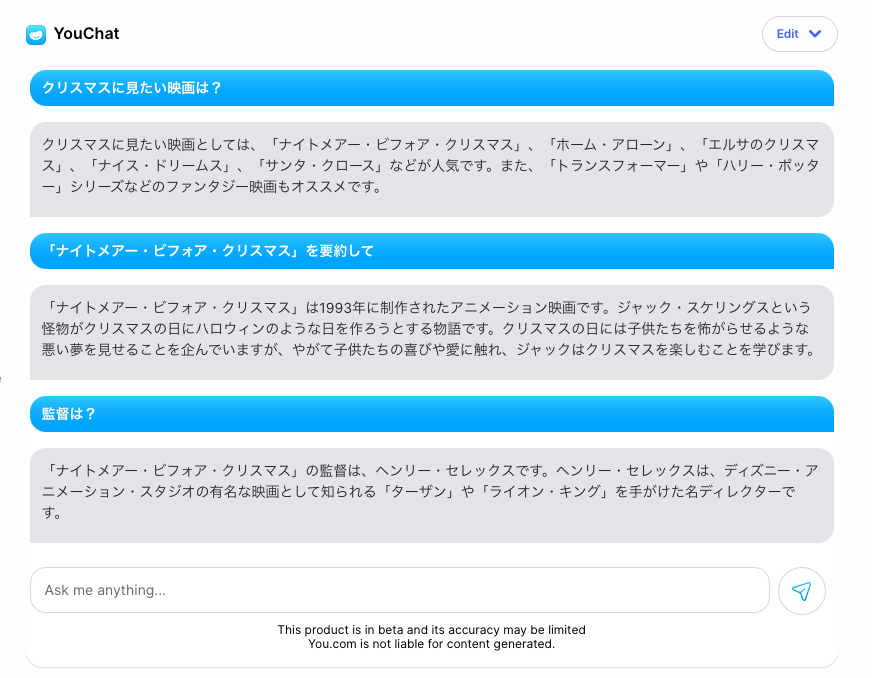 YouChat

Edit

クリスマスに見たい映画は？

クリスマスに見たい映画としては、「ナイトメアー・ビフォア・クリスマス」、「ホーム・アローン」、「エルサのクリスマス」、「ナイス・ドリームス」、「サンタ・クロース」などが人気です。また、「トランスフォーマー」や「ハリー・ポッター」シリーズなどのファンタジー映画もオススメです。

「ナイトメアー・ビフォア・クリスマス」を要約して

「ナイトメアー・ビフォア・クリスマス」は1993年に制作されたアニメーション映画です。ジャック・スケリングスという怪物がクリスマスの日にハロウィンのような日を作ろうとする物語です。クリスマスの日には子供たちを怖がらせるような悪い夢を見せることを企んでいますが、やがて子供たちの喜びや愛に触れ、ジャックはクリスマスを楽しむことを学びます。

監督は？

「ナイトメアー・ビフォア・クリスマス」の監督は、ヘンリー・セレックスです。ヘンリー・セレックスは、ディズニー・アニメーション・スタジオの有名な映画として知られる「ターザン」や「ライオン・キング」を手がけた名ディレクターです。

Ask me anything...

This product is in beta and its accuracy may be limited
You.com is not liable for content generated.